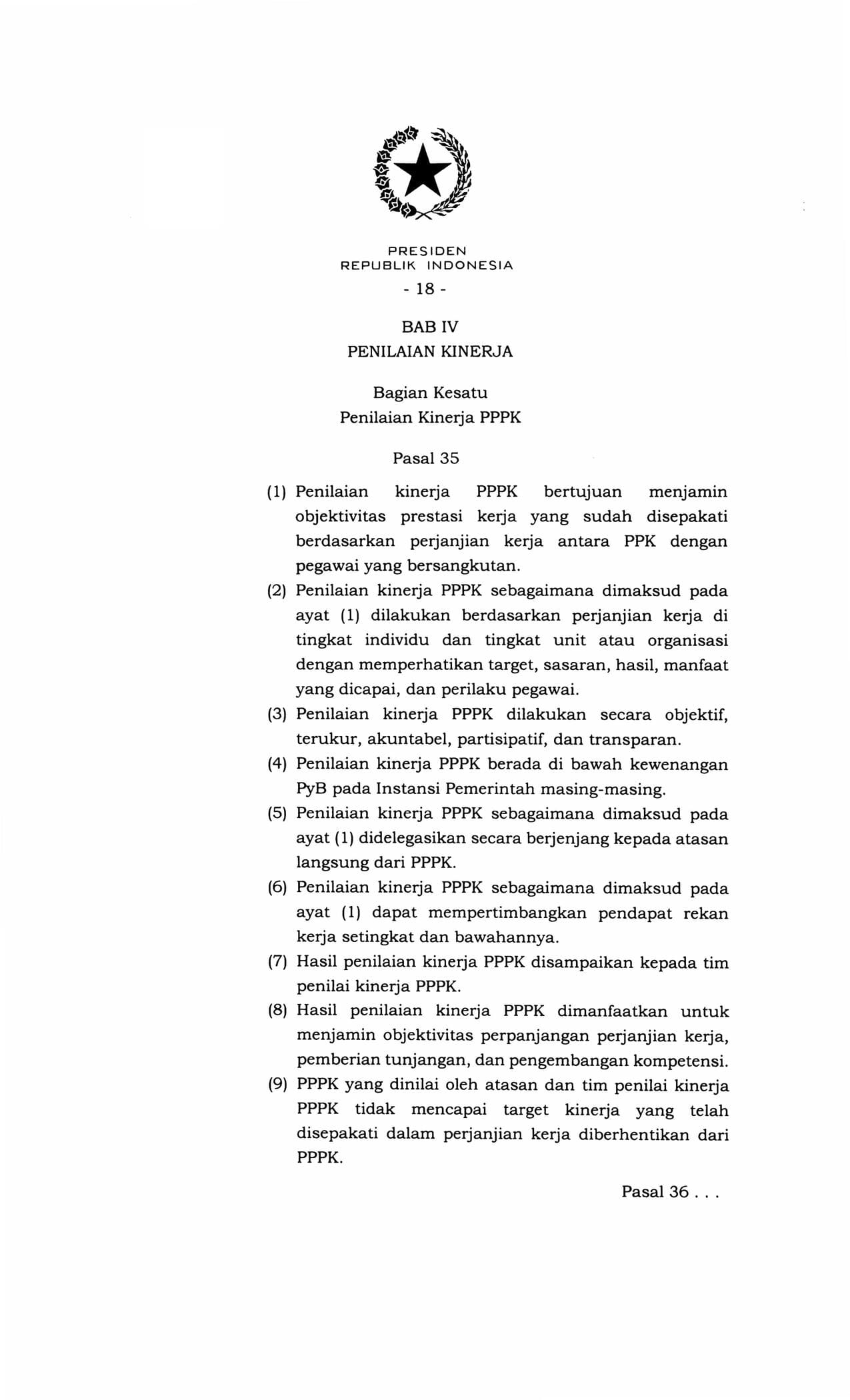 PRESIDEN
REPUBLIK INDONESIA

- 18 -

BAB IV
PENILAIAN KINERJA

Bagian Kesatu
Penilaian Kinerja PPPK

Pasal 35

(1) Penilaian kinerja PPPK bertujuan menjamin objektivitas prestasi kerja yang sudah disepakati berdasarkan perjanjian kerja antara PPK dengan pegawai yang bersangkutan.

(2) Penilaian kinerja PPPK sebagaimana dimaksud pada ayat (1) dilakukan berdasarkan perjanjian kerja di tingkat individu dan tingkat unit atau organisasi dengan memperhatikan target, sasaran, hasil, manfaat yang dicapai, dan perilaku pegawai.

(3) Penilaian kinerja PPPK dilakukan secara objektif, terukur, akuntabel, partisipatif, dan transparan.

(4) Penilaian kinerja PPPK berada di bawah kewenangan PyB pada Instansi Pemerintah masing-masing.

(5) Penilaian kinerja PPPK sebagaimana dimaksud pada ayat (1) didelegasikan secara berjenjang kepada atasan langsung dari PPPK.

(6) Penilaian kinerja PPPK sebagaimana dimaksud pada ayat (1) dapat mempertimbangkan pendapat rekan kerja setingkat dan bawahannya.

(7) Hasil penilaian kinerja PPPK disampaikan kepada tim penilai kinerja PPPK.

(8) Hasil penilaian kinerja PPPK dimanfaatkan untuk menjamin objektivitas perpanjangan perjanjian kerja, pemberian tunjangan, dan pengembangan kompetensi.

(9) PPPK yang dinilai oleh atasan dan tim penilai kinerja PPPK tidak mencapai target kinerja yang telah disepakati dalam perjanjian kerja diberhentikan dari PPPK.

Pasal 36 . . .